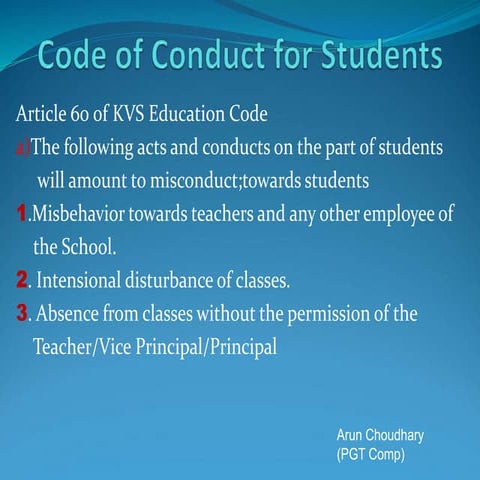 Code of Conduct for Students

Article 60 of KVS Education Code

a)The following acts and conducts on the part of students will amount to misconduct;towards students

1.Misbehavior towards teachers and any other employee of the School.

2. Intensional disturbance of classes.

3. Absence from classes without the permission of the Teacher/Vice Principal/Principal

Arun Choudhary
(PGT Comp)